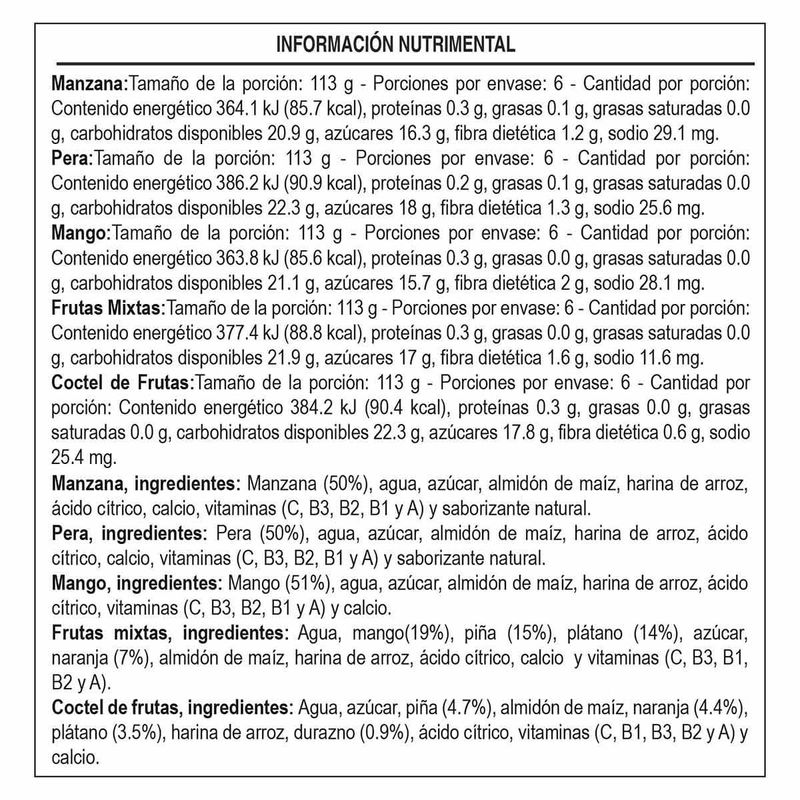 INFORMACIÓN NUTRIMENTAL

Manzana:Tamaño de la porción: 113 g - Porciones por envase: 6 - Cantidad por porción: Contenido energético 364.1 kJ (85.7 kcal), proteínas 0.3 g, grasas 0.1 g, grasas saturadas 0.0 g, carbohidratos disponibles 20.9 g, azúcares 16.3 g, fibra dietética 1.2 g, sodio 29.1 mg.

Pera:Tamaño de la porción: 113 g - Porciones por envase: 6 - Cantidad por porción: Contenido energético 386.2 kJ (90.9 kcal), proteínas 0.2 g, grasas 0.1 g, grasas saturadas 0.0 g, carbohidratos disponibles 22.3 g, azúcares 18 g, fibra dietética 1.3 g, sodio 25.6 mg.

Mango:Tamaño de la porción: 113 g - Porciones por envase: 6 - Cantidad por porción: Contenido energético 363.8 kJ (85.6 kcal), proteínas 0.3 g, grasas 0.0 g, grasas saturadas 0.0 g, carbohidratos disponibles 21.1 g, azúcares 15.7 g, fibra dietética 2 g, sodio 28.1 mg.

Frutas Mixtas:Tamaño de la porción: 113 g - Porciones por envase: 6 - Cantidad por porción: Contenido energético 377.4 kJ (88.8 kcal), proteínas 0.3 g, grasas 0.0 g, grasas saturadas 0.0 g, carbohidratos disponibles 21.9 g, azúcares 17 g, fibra dietética 1.6 g, sodio 11.6 mg.

Coctel de Frutas:Tamaño de la porción: 113 g - Porciones por envase: 6 - Cantidad por porción: Contenido energético 384.2 kJ (90.4 kcal), proteínas 0.3 g, grasas 0.0 g, grasas saturadas 0.0 g, carbohidratos disponibles 22.3 g, azúcares 17.8 g, fibra dietética 0.6 g, sodio 25.4 mg.

Manzana, ingredientes: Manzana (50%), agua, azúcar, almidón de maíz, harina de arroz, ácido cítrico, calcio, vitaminas (C, B3, B2, B1 y A) y saborizante natural.

Pera, ingredientes: Pera (50%), agua, azúcar, almidón de maíz, harina de arroz, ácido cítrico, calcio, vitaminas (C, B3, B2, B1 y A) y saborizante natural.

Mango, ingredientes: Mango (51%), agua, azúcar, almidón de maíz, harina de arroz, ácido cítrico, vitaminas (C, B3, B2, B1 y A) y calcio.

Frutas mixtas, ingredientes: Agua, mango(19%), piña (15%), plátano (14%), azúcar, naranja (7%), almidón de maíz, harina de arroz, ácido cítrico, calcio y vitaminas (C, B3, B1, B2 y A).

Coctel de frutas, ingredientes: Agua, azúcar, piña (4.7%), almidón de maíz, naranja (4.4%), plátano (3.5%), harina de arroz, durazno (0.9%), ácido cítrico, vitaminas (C, B1, B3, B2 y A) y calcio.